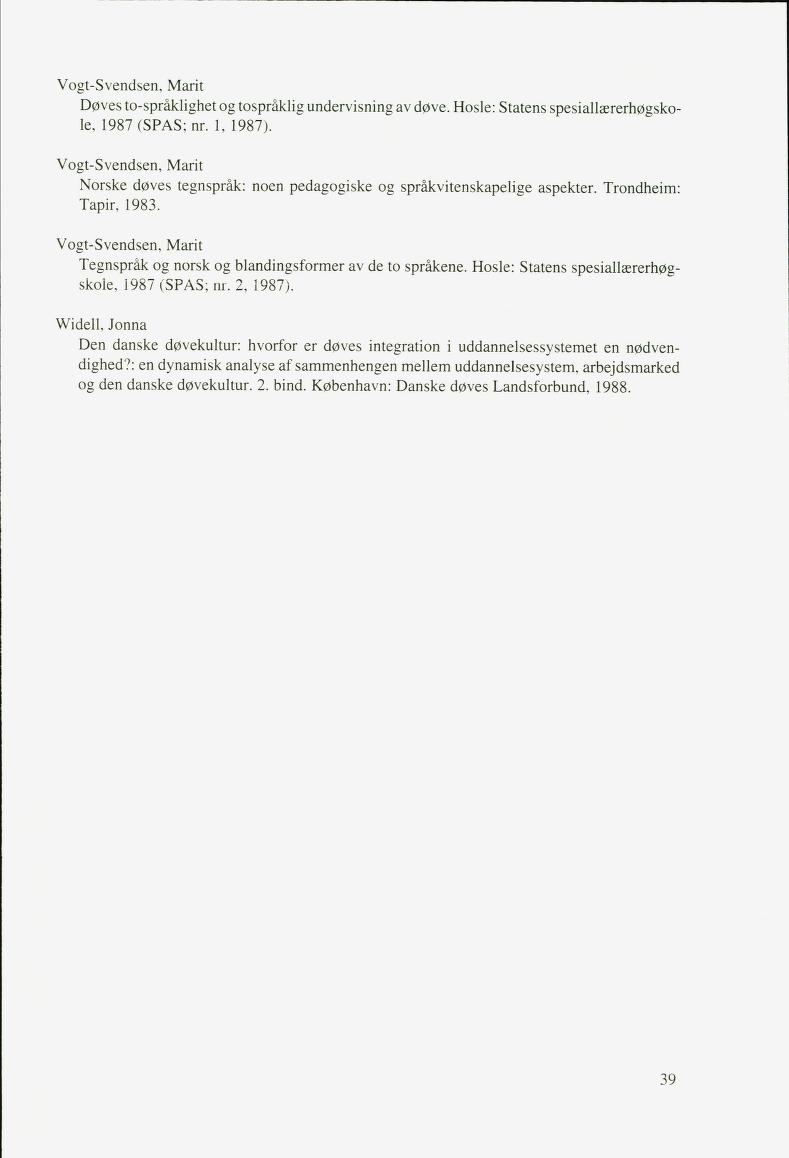 Vogt-Svendsen, Marit
Døves to-språklighet og tospråklig undervisning av døve. Hosle: Statens spesiallærerhøgskole, 1987 (SPAS; nr. 1, 1987).

Vogt-Svendsen, Marit
Norske døves tegnspråk: noen pedagogiske og språkvitenskapelige aspekter. Trondheim: Tapir, 1983.

Vogt-Svendsen, Marit
Tegnspråk og norsk og blandingsformer av de to språkene. Hosle: Statens spesiallærerhøgskole, 1987 (SPAS; nr. 2, 1987).

Widell, Jonna
Den danske døvekultur: hvorfor er døves integration i uddannelsessystemet en nødvendighed?: en dynamisk analyse af sammenhengen mellem uddannelsesystem, arbejdsmarked og den danske døvekultur. 2. bind. København: Danske døves Landsforbund, 1988.

39